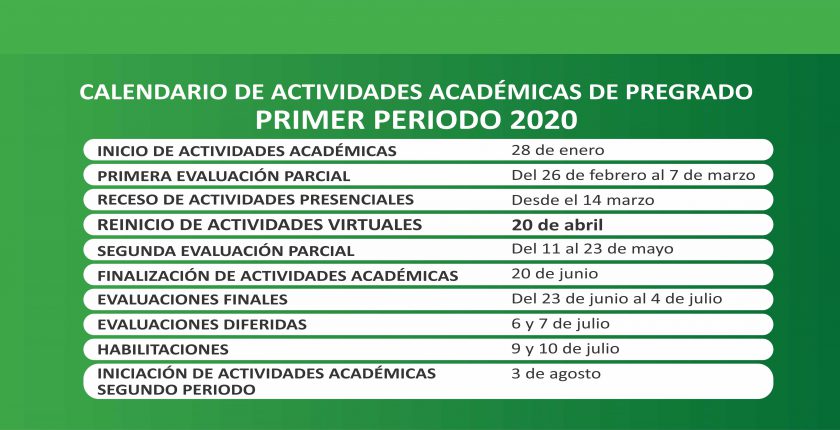 CALENDARIO DE ACTIVIDADES ACADÉMICAS DE PREGRADO
PRIMER PERIODO 2020

| | |
|---|---|
| INICIO DE ACTIVIDADES ACADÉMICAS | 28 de enero |
| PRIMERA EVALUACIÓN PARCIAL | Del 26 de febrero al 7 de marzo |
| RECESO DE ACTIVIDADES PRESENCIALES | Desde el 14 marzo |
| REINICIO DE ACTIVIDADES VIRTUALES | 20 de abril |
| SEGUNDA EVALUACIÓN PARCIAL | Del 11 al 23 de mayo |
| FINALIZACIÓN DE ACTIVIDADES ACADÉMICAS | 20 de junio |
| EVALUACIONES FINALES | Del 23 de junio al 4 de julio |
| EVALUACIONES DIFERIDAS | 6 y 7 de julio |
| HABILITACIONES | 9 y 10 de julio |
| INICIACIÓN DE ACTIVIDADES ACADÉMICAS SEGUNDO PERIODO | 3 de agosto |